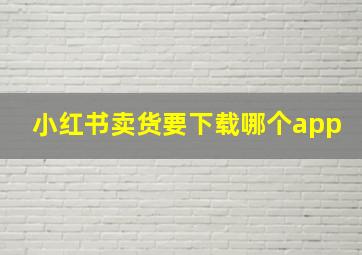 小红书卖货要下载哪个app